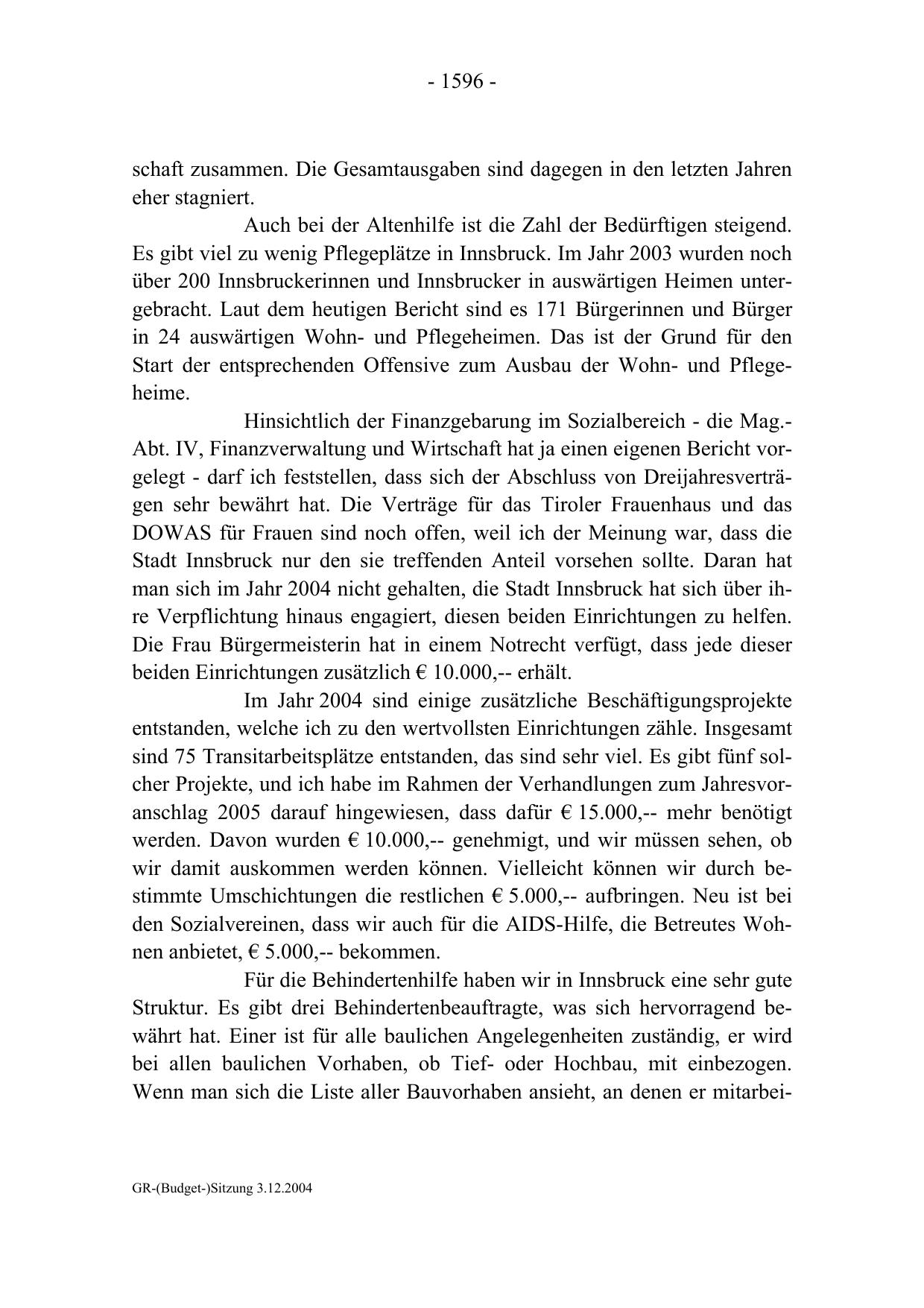 - 1596 -

schaft zusammen. Die Gesamtausgaben sind dagegen in den letzten Jahren eher stagniert.

Auch bei der Altenhilfe ist die Zahl der Bedürftigen steigend. Es gibt viel zu wenig Pflegeplätze in Innsbruck. Im Jahr 2003 wurden noch über 200 Innsbruckerinnen und Innsbrucker in auswärtigen Heimen untergebracht. Laut dem heutigen Bericht sind es 171 Bürgerinnen und Bürger in 24 auswärtigen Wohn- und Pflegeheimen. Das ist der Grund für den Start der entsprechenden Offensive zum Ausbau der Wohn- und Pflegeheime.

Hinsichtlich der Finanzgebarung im Sozialbereich - die Mag.-Abt. IV, Finanzverwaltung und Wirtschaft hat ja einen eigenen Bericht vorgelegt - darf ich feststellen, dass sich der Abschluss von Dreijahresverträgen sehr bewährt hat. Die Verträge für das Tiroler Frauenhaus und das DOWAS für Frauen sind noch offen, weil ich der Meinung war, dass die Stadt Innsbruck nur den sie treffenden Anteil vorsehen sollte. Daran hat man sich im Jahr 2004 nicht gehalten, die Stadt Innsbruck hat sich über ihre Verpflichtung hinaus engagiert, diesen beiden Einrichtungen zu helfen. Die Frau Bürgermeisterin hat in einem Notrecht verfügt, dass jede dieser beiden Einrichtungen zusätzlich € 10.000,-- erhält.

Im Jahr 2004 sind einige zusätzliche Beschäftigungsprojekte entstanden, welche ich zu den wertvollsten Einrichtungen zähle. Insgesamt sind 75 Transitarbeitsplätze entstanden, das sind sehr viel. Es gibt fünf solcher Projekte, und ich habe im Rahmen der Verhandlungen zum Jahresvoranschlag 2005 darauf hingewiesen, dass dafür € 15.000,-- mehr benötigt werden. Davon wurden € 10.000,-- genehmigt, und wir müssen sehen, ob wir damit auskommen werden können. Vielleicht können wir durch bestimmte Umschichtungen die restlichen € 5.000,-- aufbringen. Neu ist bei den Sozialvereinen, dass wir auch für die AIDS-Hilfe, die Betreutes Wohnen anbietet, € 5.000,-- bekommen.

Für die Behindertenhilfe haben wir in Innsbruck eine sehr gute Struktur. Es gibt drei Behindertenbeauftragte, was sich hervorragend bewährt hat. Einer ist für alle baulichen Angelegenheiten zuständig, er wird bei allen baulichen Vorhaben, ob Tief- oder Hochbau, mit einbezogen. Wenn man sich die Liste aller Bauvorhaben ansieht, an denen er mitarbei-

GR-(Budget-)Sitzung 3.12.2004